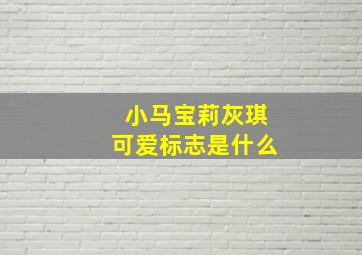 小马宝莉灰琪
可爱标志是什么